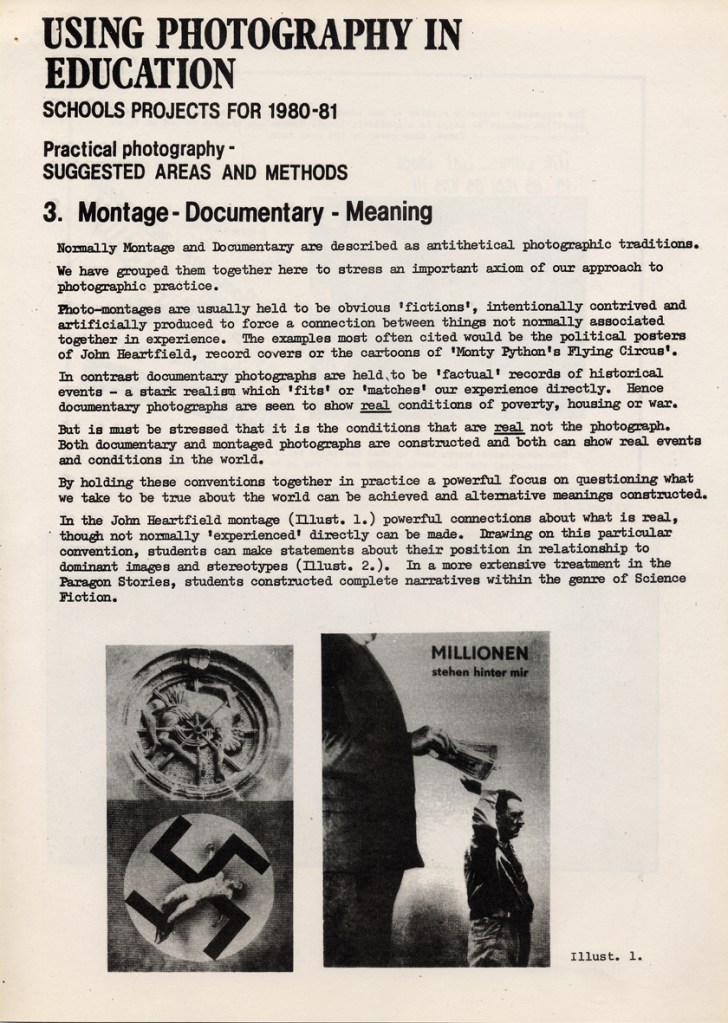 USING PHOTOGRAPHY IN EDUCATION

SCHOOLS PROJECTS FOR 1980-81

Practical photography - SUGGESTED AREAS AND METHODS

3. Montage - Documentary - Meaning

Normally Montage and Documentary are described as antithetical photographic traditions.

We have grouped them together here to stress an important axiom of our approach to photographic practice.

Photo-montages are usually held to be obvious 'fictions', intentionally contrived and artificially produced to force a connection between things not normally associated together in experience. The examples most often cited would be the political posters of John Heartfield, record covers or the cartoons of 'Monty Python's Flying Circus'.

In contrast documentary photographs are held to be 'factual' records of historical events - a stark realism which 'fits' or 'matches' our experience directly. Hence documentary photographs are seen to show real conditions of poverty, housing or war.

But is must be stressed that it is the conditions that are real not the photograph. Both documentary and montaged photographs are constructed and both can show real events and conditions in the world.

By holding these conventions together in practice a powerful focus on questioning what we take to be true about the world can be achieved and alternative meanings constructed.

In the John Heartfield montage (Illust. 1.) powerful connections about what is real, though not normally 'experienced' directly can be made. Drawing on this particular convention, students can make statements about their position in relationship to dominant images and stereotypes (Illust. 2.). In a more extensive treatment in the Paragon Stories, students constructed complete narratives within the genre of Science Fiction.

MILLIONEN
stehen hinter mir

Illust. 1.